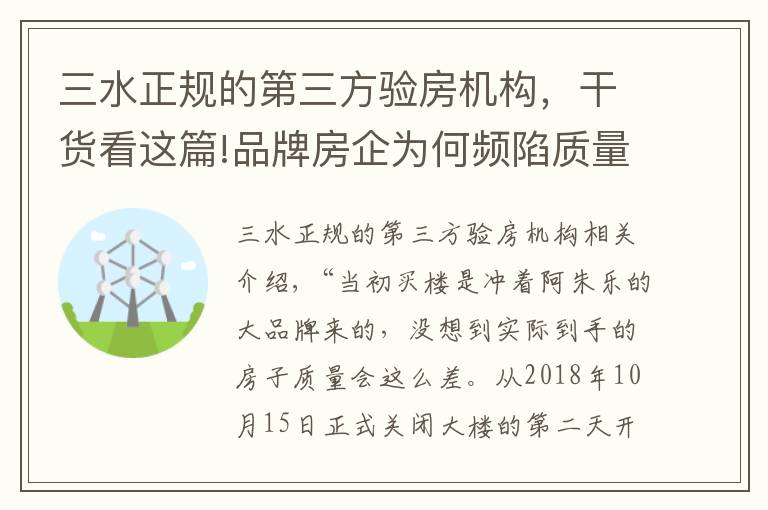 三水正规的第三方验房机构，干货看这篇!品牌房企为何频陷质量

三水正规的第三方验房机构相关介绍，“当初买楼是冲着阿朱乐的大品牌来的，没想到实际到手的房子质量会这么差。从2018年10月15日正式关闭大楼的第二天开